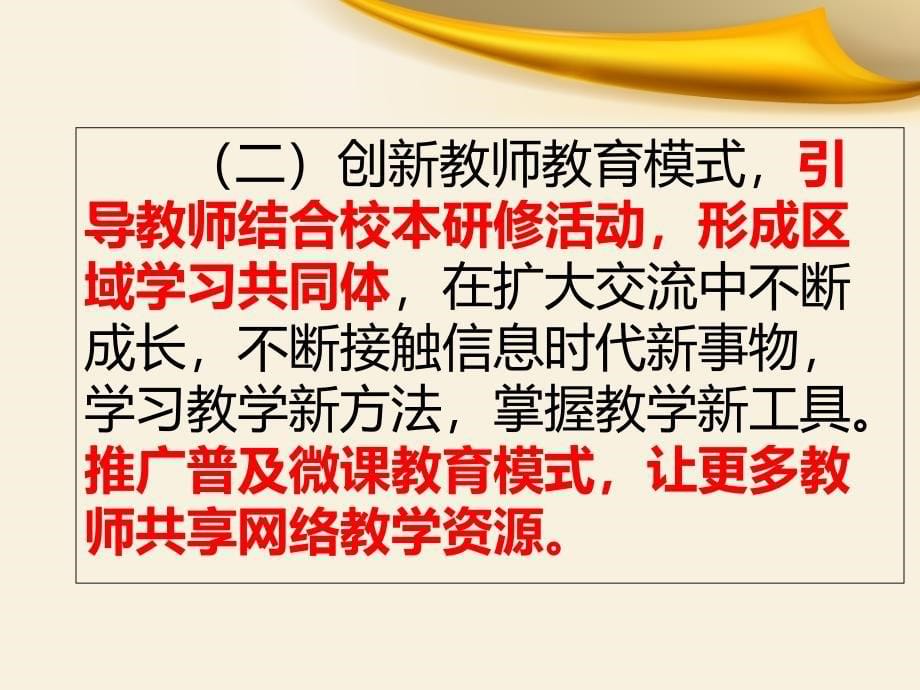 （二）创新教师教育模式，引导教师结合校本研修活动，形成区域学习共同体，在扩大交流中不断成长，不断接触信息时代新事物，学习教学新方法，掌握教学新工具。推广普及微课教育模式，让更多教师共享网络教学资源。